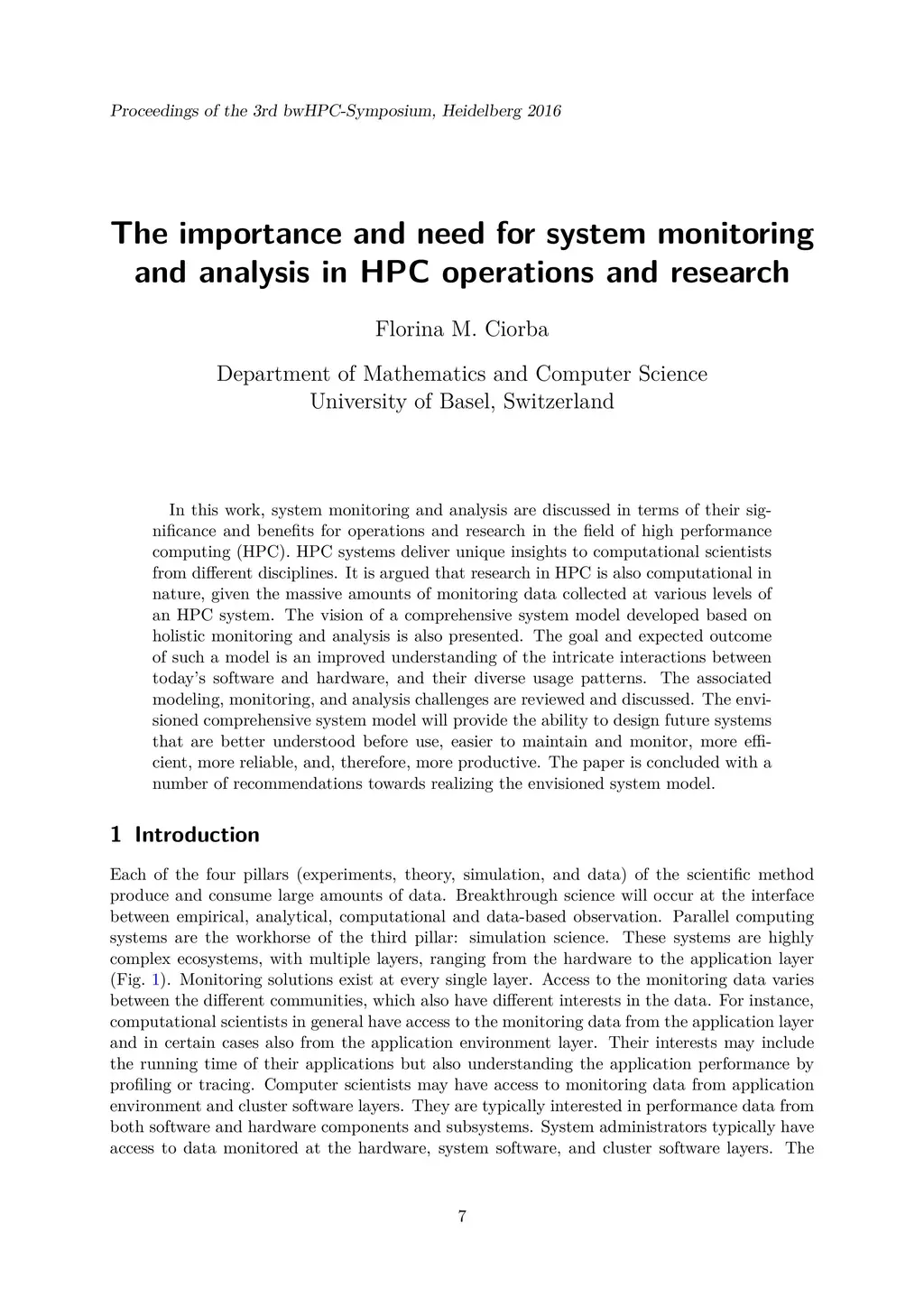 Proceedings of the 3rd bwHPC-Symposium, Heidelberg 2016

The importance and need for system monitoring and analysis in HPC operations and research

Florina M. Ciorba

Department of Mathematics and Computer Science
University of Basel, Switzerland

In this work, system monitoring and analysis are discussed in terms of their significance and benefits for operations and research in the field of high performance computing (HPC). HPC systems deliver unique insights to computational scientists from different disciplines. It is argued that research in HPC is also computational in nature, given the massive amounts of monitoring data collected at various levels of an HPC system. The vision of a comprehensive system model developed based on holistic monitoring and analysis is also presented. The goal and expected outcome of such a model is an improved understanding of the intricate interactions between today's software and hardware, and their diverse usage patterns. The associated modeling, monitoring, and analysis challenges are reviewed and discussed. The envisioned comprehensive system model will provide the ability to design future systems that are better understood before use, easier to maintain and monitor, more efficient, more reliable, and, therefore, more productive. The paper is concluded with a number of recommendations towards realizing the envisioned system model.

1 Introduction

Each of the four pillars (experiments, theory, simulation, and data) of the scientific method produce and consume large amounts of data. Breakthrough science will occur at the interface between empirical, analytical, computational and data-based observation. Parallel computing systems are the workhorse of the third pillar: simulation science. These systems are highly complex ecosystems, with multiple layers, ranging from the hardware to the application layer (Fig. 1). Monitoring solutions exist at every single layer. Access to the monitoring data varies between the different communities, which also have different interests in the data. For instance, computational scientists in general have access to the monitoring data from the application layer and in certain cases also from the application environment layer. Their interests may include the running time of their applications but also understanding the application performance by profiling or tracing. Computer scientists may have access to monitoring data from application environment and cluster software layers. They are typically interested in performance data from both software and hardware components and subsystems. System administrators typically have access to data monitored at the hardware, system software, and cluster software layers. The

7